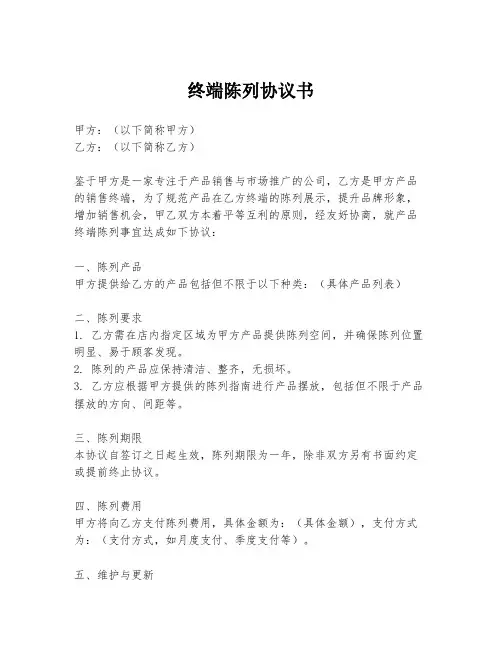 终端陈列协议书

甲方：（以下简称甲方）
乙方：（以下简称乙方）

鉴于甲方是一家专注于产品销售与市场推广的公司，乙方是甲方产品的销售终端，为了规范产品在乙方终端的陈列展示，提升品牌形象，增加销售机会，甲乙双方本着平等互利的原则，经友好协商，就产品终端陈列事宜达成如下协议：

一、陈列产品
甲方提供给乙方的产品包括但不限于以下种类：（具体产品列表）

二、陈列要求
1. 乙方需在店内指定区域为甲方产品提供陈列空间，并确保陈列位置明显、易于顾客发现。
2. 陈列的产品应保持清洁、整齐，无损坏。
3. 乙方应根据甲方提供的陈列指南进行产品摆放，包括但不限于产品摆放的方向、间距等。

三、陈列期限
本协议自签订之日起生效，陈列期限为一年，除非双方另有书面约定或提前终止协议。

四、陈列费用
甲方将向乙方支付陈列费用，具体金额为：（具体金额），支付方式为：（支付方式，如月度支付、季度支付等）。

五、维护与更新